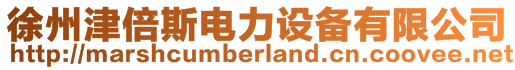 徐州津倍斯电力设备有限公司
http://marshcumberland.cn.coovee.net